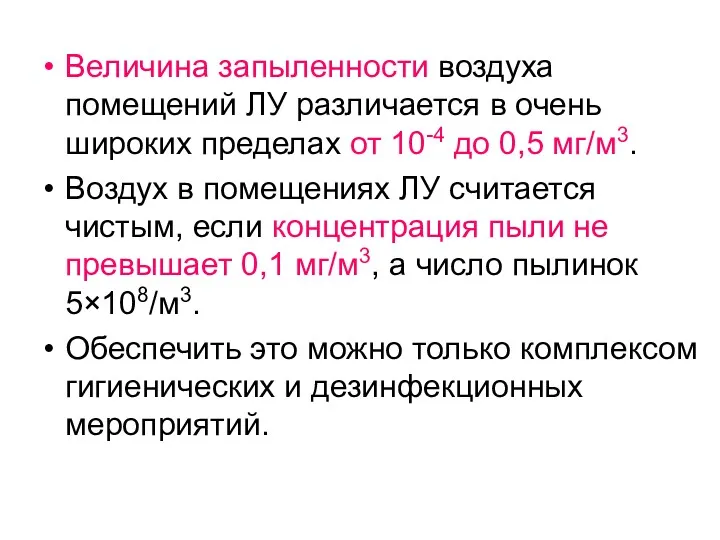 • Величина запыленности воздуха помещений ЛУ различается в очень широких пределах от $10^{-4}$ до 0,5 мг/м$^3$.

• Воздух в помещениях ЛУ считается чистым, если концентрация пыли не превышает 0,1 мг/м$^3$, а число пылинок $5 \times 10^8$/м$^3$.

• Обеспечить это можно только комплексом гигиенических и дезинфекционных мероприятий.